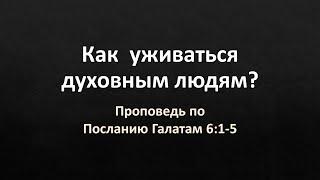 Как уживаться духовным людям?

Проповедь по Посланию Галатам 6:1-5